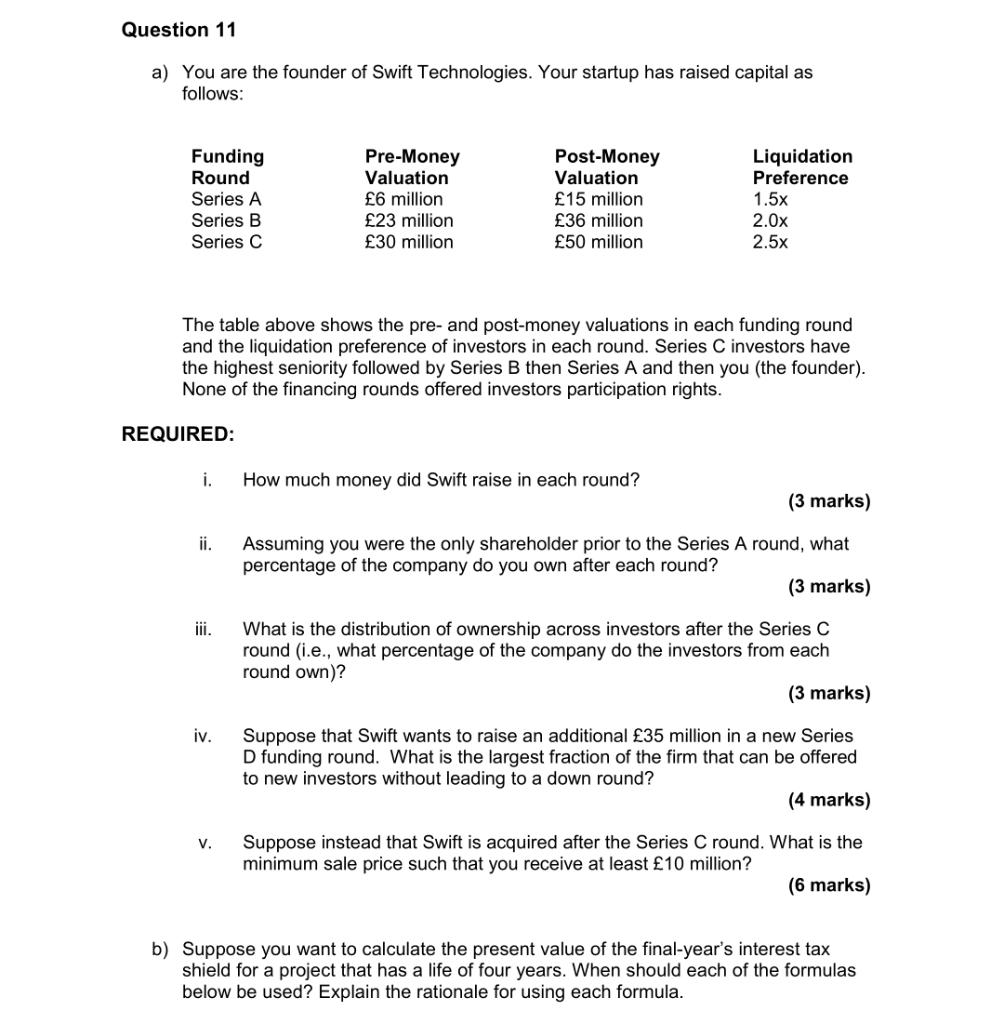 Question 11

a) You are the founder of Swift Technologies. Your startup has raised capital as follows:

| Funding Round | Pre-Money Valuation | Post-Money Valuation | Liquidation Preference |
|---|---|---|---|
| Series A | £6 million | £15 million | 1.5x |
| Series B | £23 million | £36 million | 2.0x |
| Series C | £30 million | £50 million | 2.5x |

The table above shows the pre- and post-money valuations in each funding round and the liquidation preference of investors in each round. Series C investors have the highest seniority followed by Series B then Series A and then you (the founder). None of the financing rounds offered investors participation rights.

REQUIRED:

i. How much money did Swift raise in each round?
(3 marks)

ii. Assuming you were the only shareholder prior to the Series A round, what percentage of the company do you own after each round?
(3 marks)

iii. What is the distribution of ownership across investors after the Series C round (i.e., what percentage of the company do the investors from each round own)?
(3 marks)

iv. Suppose that Swift wants to raise an additional £35 million in a new Series D funding round. What is the largest fraction of the firm that can be offered to new investors without leading to a down round?
(4 marks)

v. Suppose instead that Swift is acquired after the Series C round. What is the minimum sale price such that you receive at least £10 million?
(6 marks)

b) Suppose you want to calculate the present value of the final-year's interest tax shield for a project that has a life of four years. When should each of the formulas below be used? Explain the rationale for using each formula.